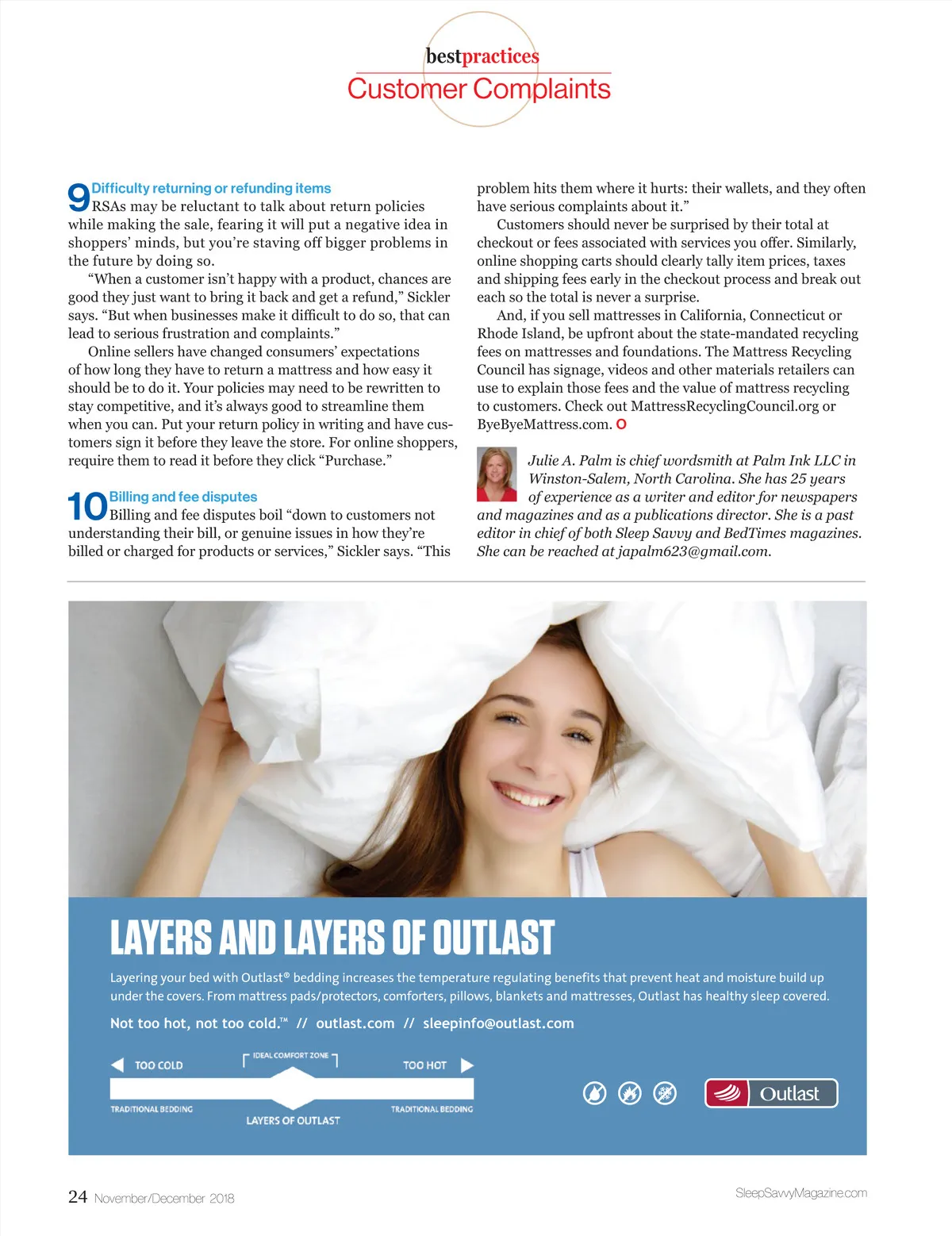 bestpractices
Customer Complaints

9 Difficulty returning or refunding items
RSAs may be reluctant to talk about return policies while making the sale, fearing it will put a negative idea in shoppers' minds, but you're staving off bigger problems in the future by doing so.

"When a customer isn't happy with a product, chances are good they just want to bring it back and get a refund," Sickler says. "But when businesses make it difficult to do so, that can lead to serious frustration and complaints."

Online sellers have changed consumers' expectations of how long they have to return a mattress and how easy it should be to do it. Your policies may need to be rewritten to stay competitive, and it's always good to streamline them when you can. Put your return policy in writing and have customers sign it before they leave the store. For online shoppers, require them to read it before they click "Purchase."

10 Billing and fee disputes
Billing and fee disputes boil "down to customers not understanding their bill, or genuine issues in how they're billed or charged for products or services," Sickler says. "This problem hits them where it hurts: their wallets, and they often have serious complaints about it."

Customers should never be surprised by their total at checkout or fees associated with services you offer. Similarly, online shopping carts should clearly tally item prices, taxes and shipping fees early in the checkout process and break out each so the total is never a surprise.

And, if you sell mattresses in California, Connecticut or Rhode Island, be upfront about the state-mandated recycling fees on mattresses and foundations. The Mattress Recycling Council has signage, videos and other materials retailers can use to explain those fees and the value of mattress recycling to customers. Check out MattressRecyclingCouncil.org or ByeByeMattress.com. O

Julie A. Palm is chief wordsmith at Palm Ink LLC in Winston-Salem, North Carolina. She has 25 years of experience as a writer and editor for newspapers and magazines and as a publications director. She is a past editor in chief of both Sleep Savvy and BedTimes magazines. She can be reached at japalm623@gmail.com.

LAYERS AND LAYERS OF OUTLAST

Layering your bed with Outlast® bedding increases the temperature regulating benefits that prevent heat and moisture build up under the covers. From mattress pads/protectors, comforters, pillows, blankets and mattresses, Outlast has healthy sleep covered.

Not too hot, not too cold.™ // outlast.com // sleepinfo@outlast.com

TOO COLD
IDEAL COMFORT ZONE
TOO HOT
TRADITIONAL BEDDING
LAYERS OF OUTLAST
TRADITIONAL BEDDING

Outlast

24 November/December 2018
SleepSavvyMagazine.com